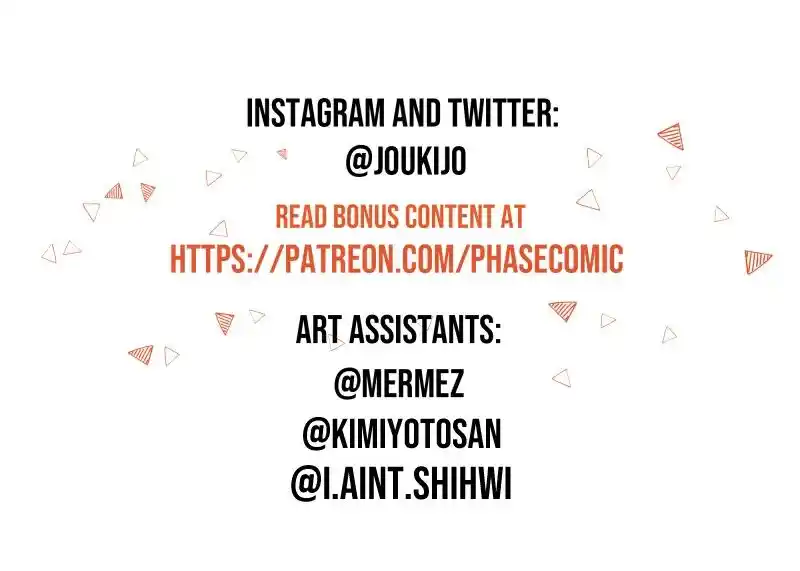 INSTAGRAM AND TWITTER:
@JOUKIJO

READ BONUS CONTENT AT
HTTPS://PATREON.COM/PHASECOMIC

ART ASSISTANTS:
@MERMEZ
@KIMIYOTOSAN
@I.AINT.SHIHWI